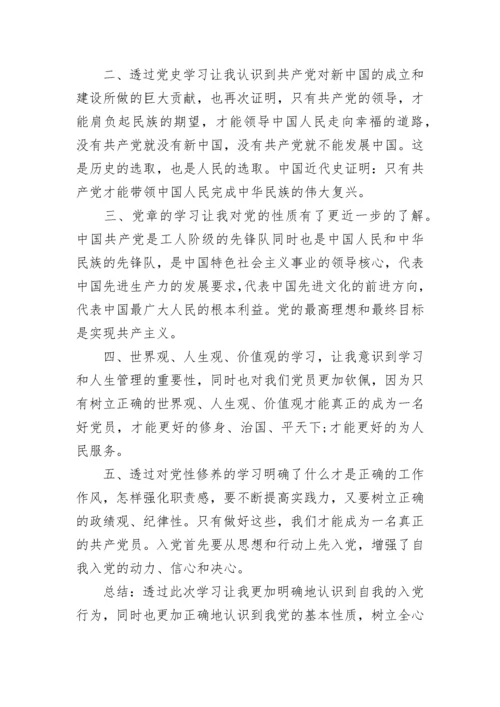 二、透过党史学习让我认识到共产党对新中国的成立和建设所做的巨大贡献，也再次证明，只有共产党的领导，才能肩负起民族的期望，才能领导中国人民走向幸福的道路，没有共产党就没有新中国，没有共产党就不能发展中国。这是历史的选取，也是人民的选取。中国近代史证明：只有共产党才能带领中国人民完成中华民族的伟大复兴。

三、党章的学习让我对党的性质有了更近一步的了解。中国共产党是工人阶级的先锋队同时也是中国人民和中华民族的先锋队，是中国特色社会主义事业的领导核心，代表中国先进生产力的发展要求，代表中国先进文化的前进方向，代表中国最广大人民的根本利益。党的最高理想和最终目标是实现共产主义。

四、世界观、人生观、价值观的学习，让我意识到学习和人生管理的重要性，同时也对我们党员更加钦佩，因为只有树立正确的世界观、人生观、价值观才能真正的成为一名好党员，才能更好的修身、治国、平天下;才能更好的为人民服务。

五、透过对党性修养的学习明确了什么才是正确的工作作风，怎样强化职责感，要不断提高实践力，又要树立正确的政绩观、纪律性。只有做好这些，我们才能成为一名真正的共产党员。入党首先要从思想和行动上先入党，增强了自我入党的动力、信心和决心。

总结：透过此次学习让我更加明确地认识到自我的入党行为，同时也更加正确地认识到我党的基本性质，树立全心